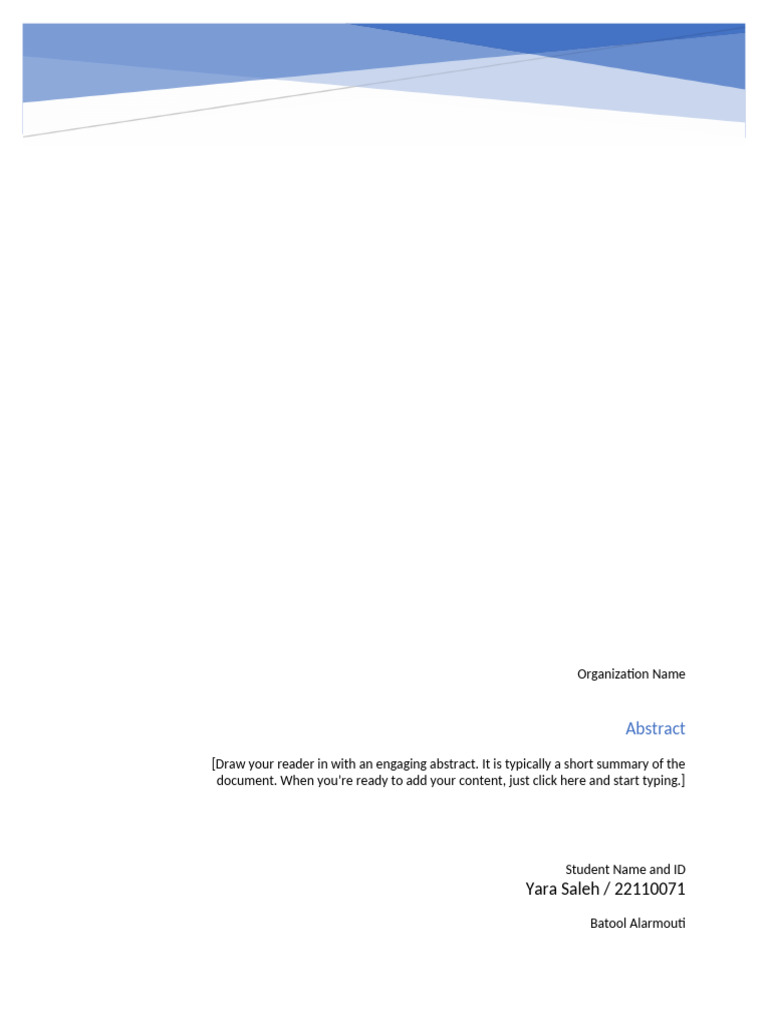 Organization Name

Abstract

[Draw your reader in with an engaging abstract. It is typically a short summary of the document. When you're ready to add your content, just click here and start typing.]

Student Name and ID
Yara Saleh / 22110071

Batool Alarmouti